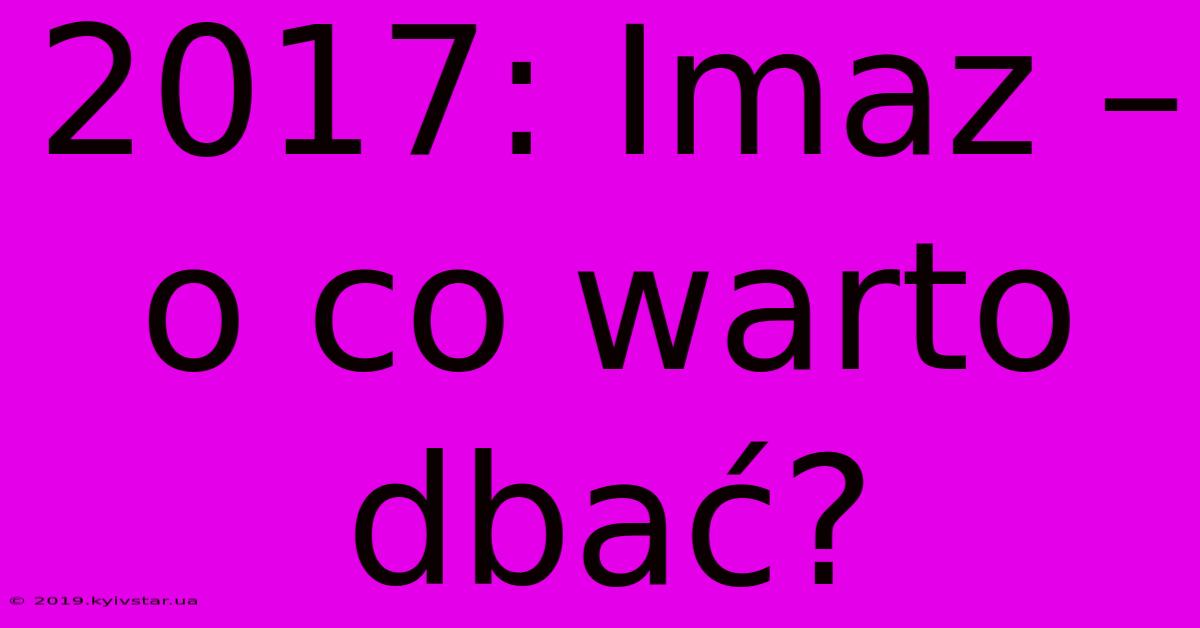 2017: Imaz – o co warto dbać?

© 2019.kyivstar.ua